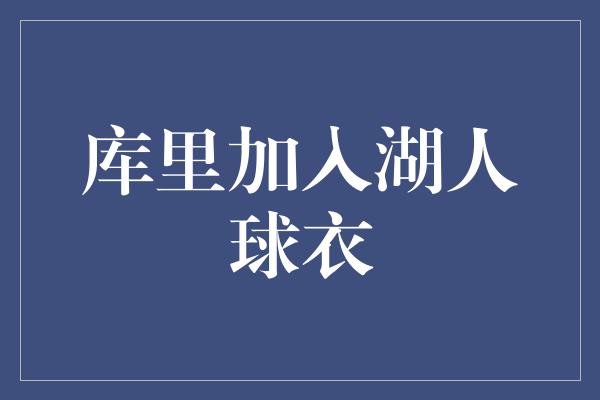 库里加入湖人球衣